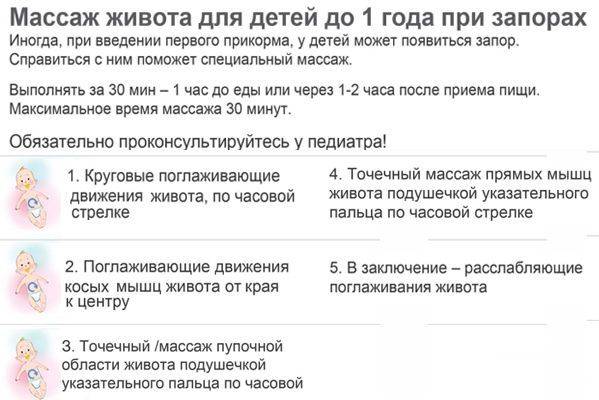 Массаж живота для детей до 1 года при запорах
Иногда, при введении первого прикорма, у детей может появиться запор. Справиться с ним поможет специальный массаж.

Выполнять за 30 мин – 1 час до еды или через 1-2 часа после приема пищи. Максимальное время массажа 30 минут.

Обязательно проконсультируйтесь у педиатра!

1. Круговые поглаживающие движения живота, по часовой стрелке

2. Поглаживающие движения косых мышц живота от края к центру

3. Точечный /массаж пупочной области живота подушечкой указательного пальца по часовой

4. Точечный массаж прямых мышц живота подушечкой указательного пальца по часовой стрелке

5. В заключение – расслабляющие поглаживания живота